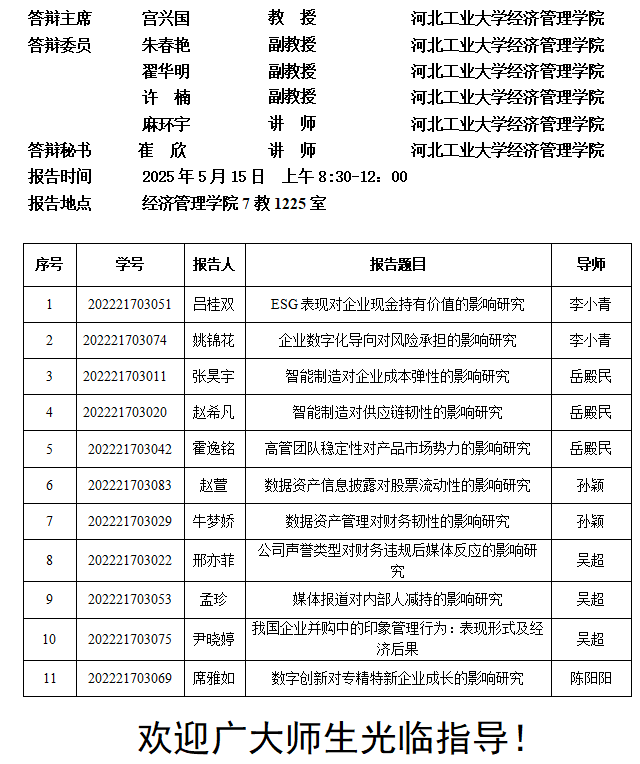 答辩主席 宫兴国 教 授 河北工业大学经济管理学院
答辩委员 朱春艳 副教授 河北工业大学经济管理学院
翟华明 副教授 河北工业大学经济管理学院
许 楠 副教授 河北工业大学经济管理学院
麻环宇 讲 师 河北工业大学经济管理学院
答辩秘书 崔 欣 讲 师 河北工业大学经济管理学院
报告时间 2025 年 5 月 15 日 上午 8:30-12：00
报告地点 经济管理学院 7 教 1225 室

| 序号 | 学号 | 报告人 | 报告题目 | 导师 |
|---|---|---|---|---|
| 1 | 202221703051 | 吕桂双 | ESG 表现对企业现金持有价值的影响研究 | 李小青 |
| 2 | 202221703074 | 姚锦花 | 企业数字化导向对风险承担的影响研究 | 李小青 |
| 3 | 202221703011 | 张昊宇 | 智能制造对企业成本弹性的影响研究 | 岳殿民 |
| 4 | 202221703020 | 赵希凡 | 智能制造对供应链韧性的影响研究 | 岳殿民 |
| 5 | 202221703042 | 霍逸铭 | 高管团队稳定性对产品市场势力的影响研究 | 岳殿民 |
| 6 | 202221703083 | 赵萱 | 数据资产信息披露对股票流动性的影响研究 | 孙颖 |
| 7 | 202221703029 | 牛梦娇 | 数据资产管理对财务韧性的影响研究 | 孙颖 |
| 8 | 202221703022 | 邢亦菲 | 公司声誉类型对财务违规后媒体反应的影响研究 | 吴超 |
| 9 | 202221703053 | 孟珍 | 媒体报道对内部人减持的影响研究 | 吴超 |
| 10 | 202221703075 | 尹晓婷 | 我国企业并购中的印象管理行为：表现形式及经济后果 | 吴超 |
| 11 | 202221703069 | 席雅如 | 数字创新对专精特新企业成长的影响研究 | 陈阳阳 |

欢迎广大师生光临指导！